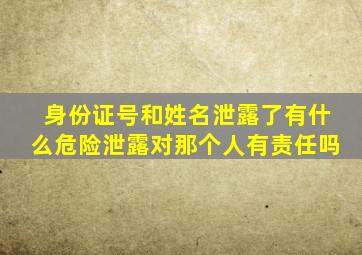 身份证号和姓名泄露了有什么危险泄露对那个人有责任吗